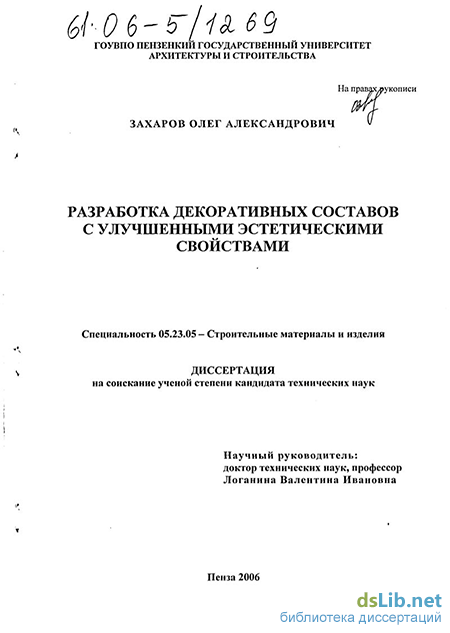 61:06-5/1269

ГОУВПО ПЕНЗЕНКИЙ ГОСУДАРСТВЕННЫЙ УНИВЕРСИТЕТ АРХИТЕКТУРЫ И СТРОИТЕЛЬСТВА

На правах рукописи

ЗАХАРОВ ОЛЕГ АЛЕКСАНДРОВИЧ

РАЗРАБОТКА ДЕКОРАТИВНЫХ СОСТАВОВ С УЛУЧШЕННЫМИ ЭСТЕТИЧЕСКИМИ СВОЙСТВАМИ

Специальность 05.23.05 – Строительные материалы и изделия

ДИССЕРТАЦИЯ
на соискание ученой степени кандидата технических наук

Научный руководитель:
доктор технических наук, профессор
Логанина Валентина Ивановна

Пенза 2006

dsLib.net
библиотека диссертаций